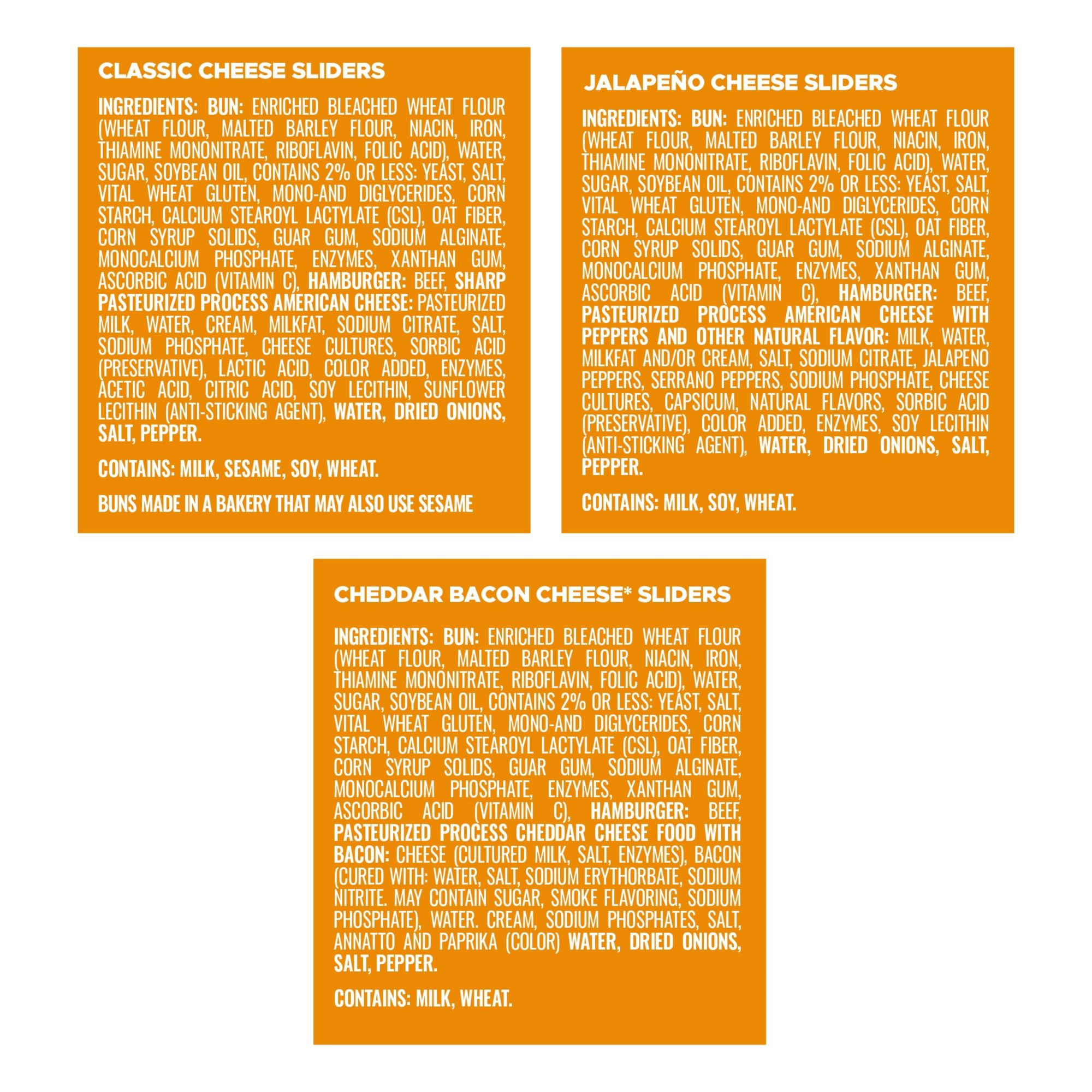 CLASSIC CHEESE SLIDERS

INGREDIENTS: BUN: ENRICHED BLEACHED WHEAT FLOUR (WHEAT FLOUR, MALTED BARLEY FLOUR, NIACIN, IRON, THIAMINE MONONITRATE, RIBOFLAVIN, FOLIC ACID), WATER, SUGAR, SOYBEAN OIL, CONTAINS 2% OR LESS: YEAST, SALT, VITAL WHEAT GLUTEN, MONO-AND DIGLYCERIDES, CORN STARCH, CALCIUM STEAROYL LACTYLATE (CSL), OAT FIBER, CORN SYRUP SOLIDS, GUAR GUM, SODIUM ALGINATE, MONOCALCIUM PHOSPHATE, ENZYMES, XANTHAN GUM, ASCORBIC ACID (VITAMIN C), HAMBURGER: BEEF, SHARP PASTEURIZED PROCESS AMERICAN CHEESE: PASTEURIZED MILK, WATER, CREAM, MILKFAT, SODIUM CITRATE, SALT, SODIUM PHOSPHATE, CHEESE CULTURES, SORBIC ACID (PRESERVATIVE), LACTIC ACID, COLOR ADDED, ENZYMES, ACETIC ACID, CITRIC ACID, SOY LECITHIN, SUNFLOWER LECITHIN (ANTI-STICKING AGENT), WATER, DRIED ONIONS, SALT, PEPPER.

CONTAINS: MILK, SESAME, SOY, WHEAT.

BUNS MADE IN A BAKERY THAT MAY ALSO USE SESAME

JALAPEÑO CHEESE SLIDERS

INGREDIENTS: BUN: ENRICHED BLEACHED WHEAT FLOUR (WHEAT FLOUR, MALTED BARLEY FLOUR, NIACIN, IRON, THIAMINE MONONITRATE, RIBOFLAVIN, FOLIC ACID), WATER, SUGAR, SOYBEAN OIL, CONTAINS 2% OR LESS: YEAST, SALT, VITAL WHEAT GLUTEN, MONO-AND DIGLYCERIDES, CORN STARCH, CALCIUM STEAROYL LACTYLATE (CSL), OAT FIBER, CORN SYRUP SOLIDS, GUAR GUM, SODIUM ALGINATE, MONOCALCIUM PHOSPHATE, ENZYMES, XANTHAN GUM, ASCORBIC ACID (VITAMIN C), HAMBURGER: BEEF, PASTEURIZED PROCESS AMERICAN CHEESE WITH PEPPERS AND OTHER NATURAL FLAVOR: MILK, WATER, MILKFAT AND/OR CREAM, SALT, SODIUM CITRATE, JALAPENO PEPPERS, SERRANO PEPPERS, SODIUM PHOSPHATE, CHEESE CULTURES, CAPSICUM, NATURAL FLAVORS, SORBIC ACID (PRESERVATIVE), COLOR ADDED, ENZYMES, SOY LECITHIN (ANTI-STICKING AGENT), WATER, DRIED ONIONS, SALT, PEPPER.

CONTAINS: MILK, SOY, WHEAT.

CHEDDAR BACON CHEESE* SLIDERS

INGREDIENTS: BUN: ENRICHED BLEACHED WHEAT FLOUR (WHEAT FLOUR, MALTED BARLEY FLOUR, NIACIN, IRON, THIAMINE MONONITRATE, RIBOFLAVIN, FOLIC ACID), WATER, SUGAR, SOYBEAN OIL, CONTAINS 2% OR LESS: YEAST, SALT, VITAL WHEAT GLUTEN, MONO-AND DIGLYCERIDES, CORN STARCH, CALCIUM STEAROYL LACTYLATE (CSL), OAT FIBER, CORN SYRUP SOLIDS, GUAR GUM, SODIUM ALGINATE, MONOCALCIUM PHOSPHATE, ENZYMES, XANTHAN GUM, ASCORBIC ACID (VITAMIN C), HAMBURGER: BEEF, PASTEURIZED PROCESS CHEDDAR CHEESE FOOD WITH BACON: CHEESE (CULTURED MILK, SALT, ENZYMES), BACON (CURED WITH: WATER, SALT, SODIUM ERYTHORBATE, SODIUM NITRITE. MAY CONTAIN SUGAR, SMOKE FLAVORING, SODIUM PHOSPHATE), WATER. CREAM, SODIUM PHOSPHATES, SALT, ANNATTO AND PAPRIKA (COLOR) WATER, DRIED ONIONS, SALT, PEPPER.

CONTAINS: MILK, WHEAT.